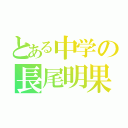 とある中学の
長尾明果